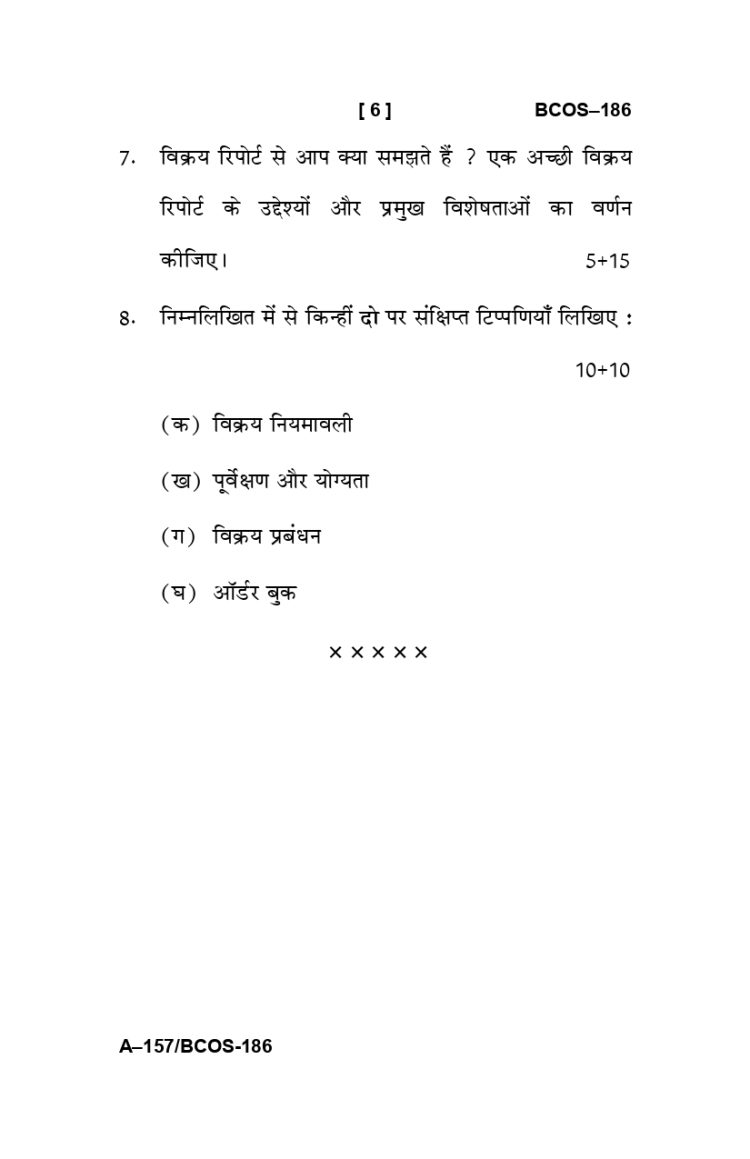 [ 6 ] BCOS–186

7. विक्रय रिपोर्ट से आप क्या समझते हैं ? एक अच्छी विक्रय रिपोर्ट के उद्देश्यों और प्रमुख विशेषताओं का वर्णन कीजिए। 5+15

8. निम्नलिखित में से किन्हीं दो पर संक्षिप्त टिप्पणियाँ लिखिए : 10+10

(क) विक्रय नियमावली

(ख) पूर्वेक्षण और योग्यता

(ग) विक्रय प्रबंधन

(घ) ऑर्डर बुक

× × × × ×

A–157/BCOS-186